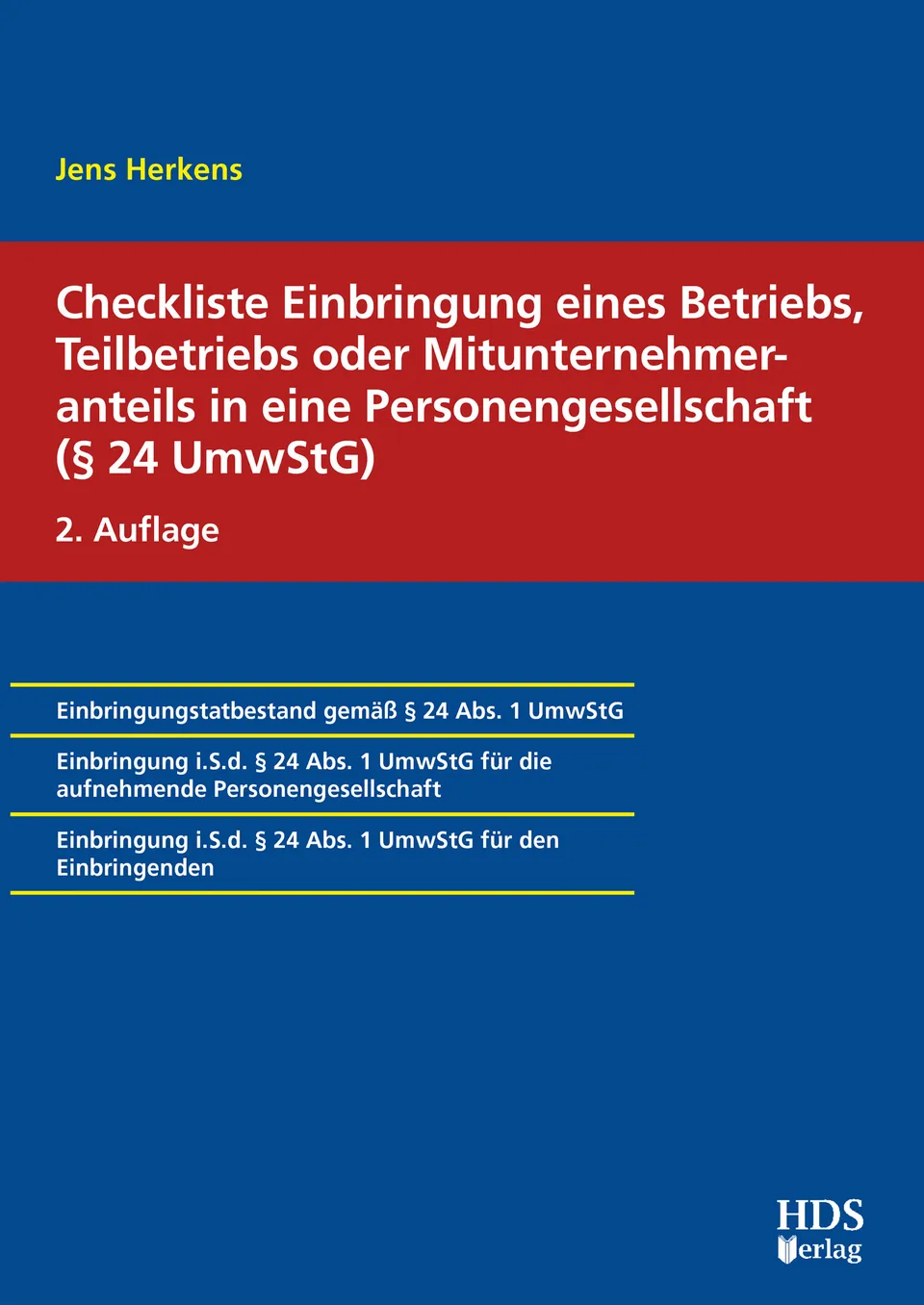 Jens Herkens

Checkliste Einbringung eines Betriebs, Teilbetriebs oder Mitunternehmeranteils in eine Personengesellschaft (§ 24 UmwStG)

2. Auflage

Einbringungstatbestand gemäß § 24 Abs. 1 UmwStG

Einbringung i.S.d. § 24 Abs. 1 UmwStG für die aufnehmende Personengesellschaft

Einbringung i.S.d. § 24 Abs. 1 UmwStG für den Einbringenden

HDS Verlag